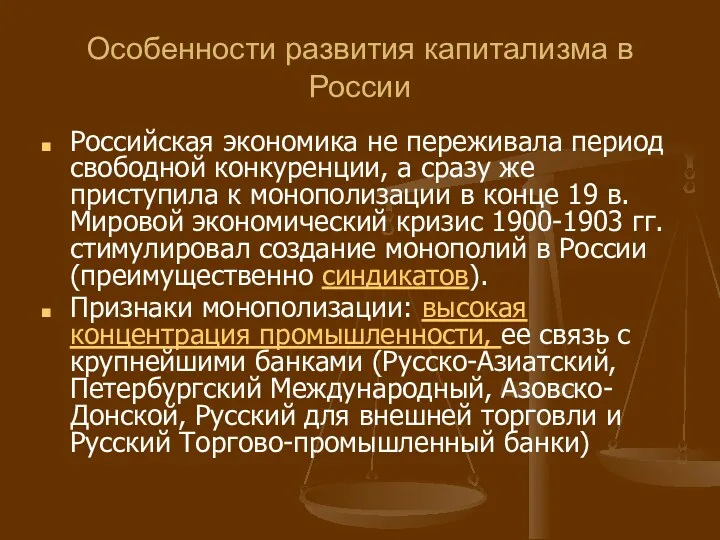 Особенности развития капитализма в России

Российская экономика не переживала период свободной конкуренции, а сразу же приступила к монополизации в конце 19 в. Мировой экономический кризис 1900-1903 гг. стимулировал создание монополий в России (преимущественно синдикатов).

Признаки монополизации: высокая концентрация промышленности, ее связь с крупнейшими банками (Русско-Азиатский, Петербургский Международный, Азовско-Донской, Русский для внешней торговли и Русский Торгово-промышленный банки)